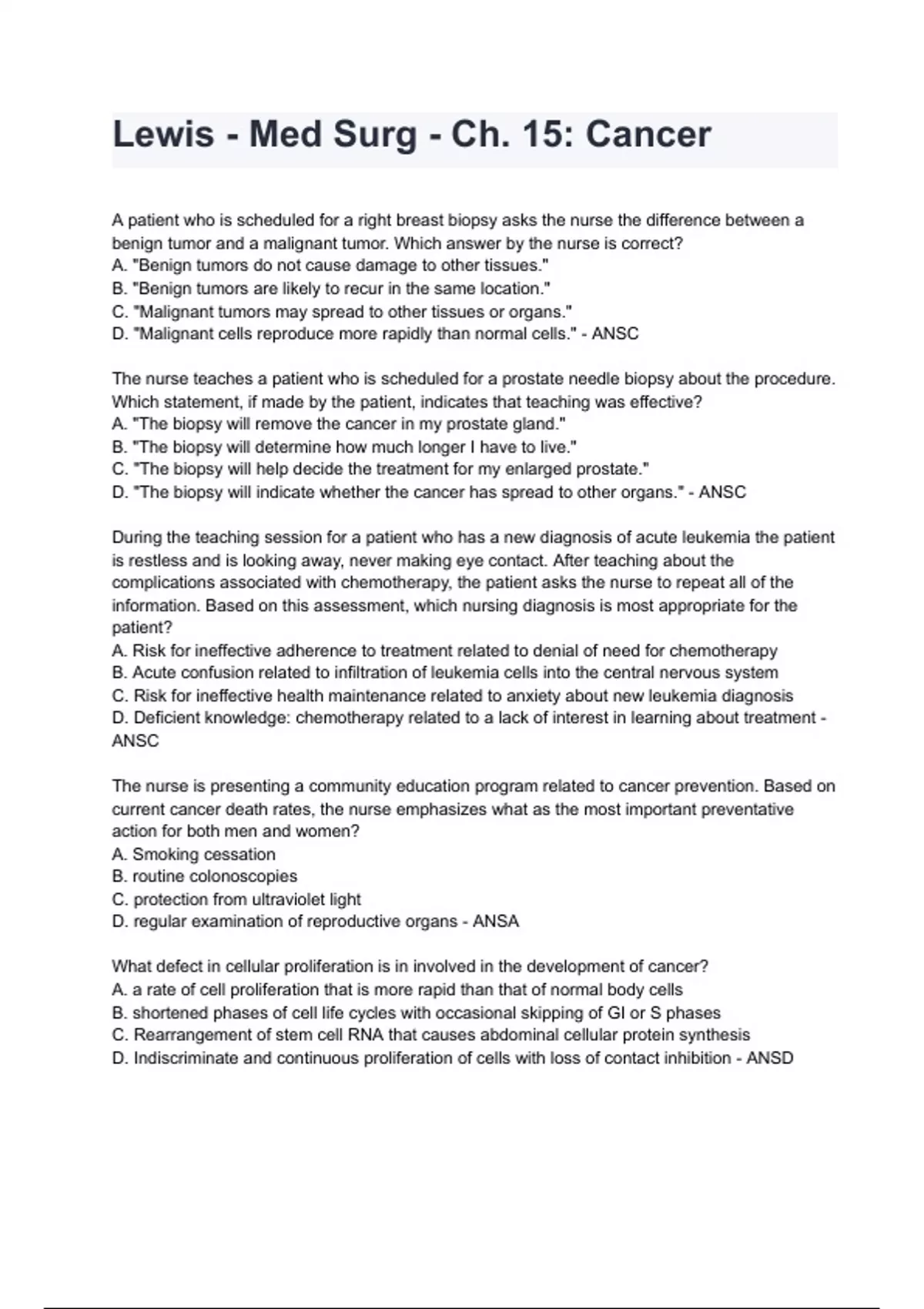 Lewis - Med Surg - Ch. 15: Cancer

A patient who is scheduled for a right breast biopsy asks the nurse the difference between a benign tumor and a malignant tumor. Which answer by the nurse is correct?
A. "Benign tumors do not cause damage to other tissues."
B. "Benign tumors are likely to recur in the same location."
C. "Malignant tumors may spread to other tissues or organs."
D. "Malignant cells reproduce more rapidly than normal cells." - ANSC

The nurse teaches a patient who is scheduled for a prostate needle biopsy about the procedure. Which statement, if made by the patient, indicates that teaching was effective?
A. "The biopsy will remove the cancer in my prostate gland."
B. "The biopsy will determine how much longer I have to live."
C. "The biopsy will help decide the treatment for my enlarged prostate."
D. "The biopsy will indicate whether the cancer has spread to other organs." - ANSC

During the teaching session for a patient who has a new diagnosis of acute leukemia the patient is restless and is looking away, never making eye contact. After teaching about the complications associated with chemotherapy, the patient asks the nurse to repeat all of the information. Based on this assessment, which nursing diagnosis is most appropriate for the patient?
A. Risk for ineffective adherence to treatment related to denial of need for chemotherapy
B. Acute confusion related to infiltration of leukemia cells into the central nervous system
C. Risk for ineffective health maintenance related to anxiety about new leukemia diagnosis
D. Deficient knowledge: chemotherapy related to a lack of interest in learning about treatment - ANSC

The nurse is presenting a community education program related to cancer prevention. Based on current cancer death rates, the nurse emphasizes what as the most important preventative action for both men and women?
A. Smoking cessation
B. routine colonoscopies
C. protection from ultraviolet light
D. regular examination of reproductive organs - ANSA

What defect in cellular proliferation is in involved in the development of cancer?
A. a rate of cell proliferation that is more rapid than that of normal body cells
B. shortened phases of cell life cycles with occasional skipping of GI or S phases
C. Rearrangement of stem cell RNA that causes abdominal cellular protein synthesis
D. Indiscriminate and continuous proliferation of cells with loss of contact inhibition - ANSD